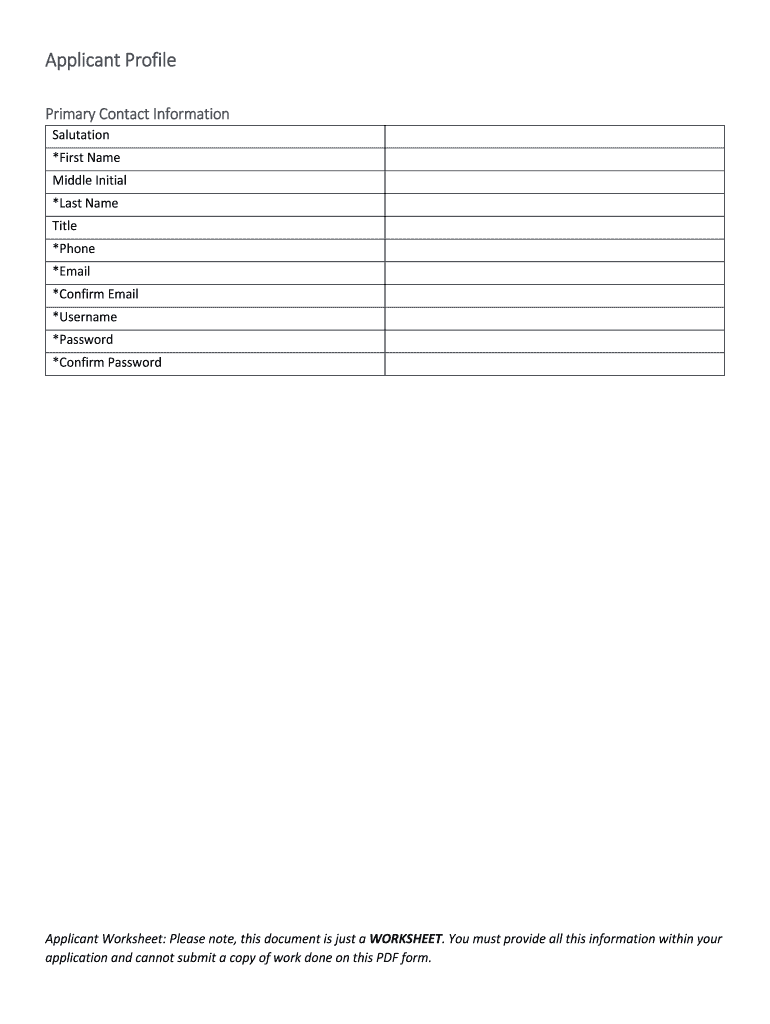 Applicant Profile

Primary Contact Information

| Salutation | |
|---|---|
| *First Name | |
| Middle Initial | |
| *Last Name | |
| Title | |
| *Phone | |
| *Email | |
| *Confirm Email | |
| *Username | |
| *Password | |
| *Confirm Password | |

Applicant Worksheet: Please note, this document is just a WORKSHEET. You must provide all this information within your application and cannot submit a copy of work done on this PDF form.